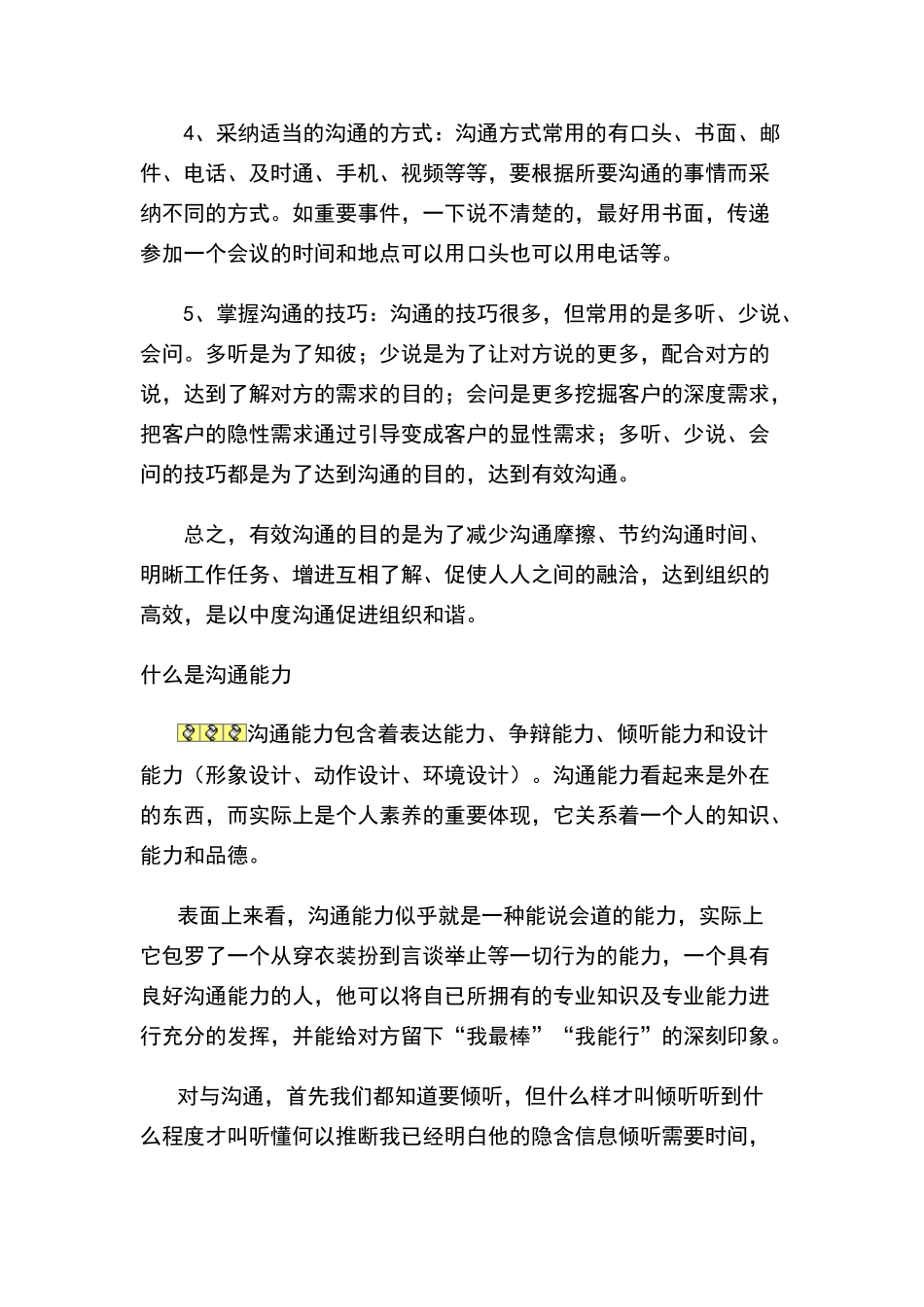 4、采纳适当的沟通的方式：沟通方式常用的有口头、书面、邮件、电话、及时通、手机、视频等等，要根据所要沟通的事情而采纳不同的方式。如重要事件，一下说不清楚的，最好用书面，传递参加一个会议的时间和地点可以用口头也可以用电话等。

5、掌握沟通的技巧：沟通的技巧很多，但常用的是多听、少说、会问。多听是为了知彼；少说是为了让对方说的更多，配合对方的说，达到了解对方的需求的目的；会问是更多挖掘客户的深度需求，把客户的隐性需求通过引导变成客户的显性需求；多听、少说、会问的技巧都是为了达到沟通的目的，达到有效沟通。

总之，有效沟通的目的是为了减少沟通摩擦、节约沟通时间、明晰工作任务、增进互相了解、促使人人之间的融洽，达到组织的高效，是以中度沟通促进组织和谐。

什么是沟通能力

沟通能力包含着表达能力、争辩能力、倾听能力和设计能力（形象设计、动作设计、环境设计）。沟通能力看起来是外在的东西，而实际上是个人素养的重要体现，它关系着一个人的知识、能力和品德。

表面上来看，沟通能力似乎就是一种能说会道的能力，实际上它包罗了一个从穿衣装扮到言谈举止等一切行为的能力，一个具有良好沟通能力的人，他可以将自已所拥有的专业知识及专业能力进行充分的发挥，并能给对方留下“我最棒”“我能行”的深刻印象。

对与沟通，首先我们都知道要倾听，但什么样才叫倾听听到什么程度才叫听懂何以推断我已经明白他的隐含信息倾听需要时间，